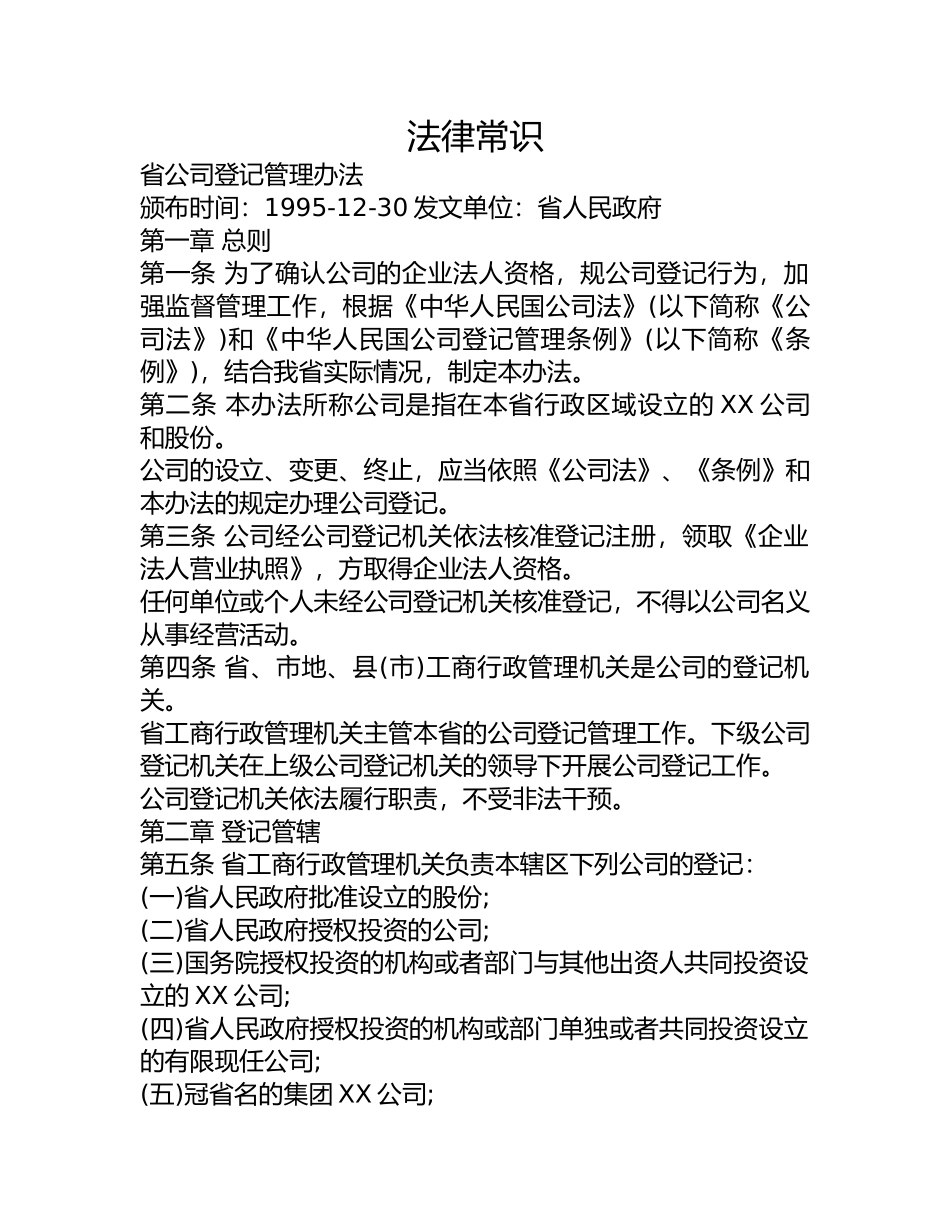 法律常识

省公司登记管理办法

颁布时间：1995-12-30 发文单位：省人民政府

第一章 总则

第一条 为了确认公司的企业法人资格，规公司登记行为，加强监督管理工作，根据《中华人民国公司法》(以下简称《公司法》)和《中华人民国公司登记管理条例》(以下简称《条例》)，结合我省实际情况，制定本办法。

第二条 本办法所称公司是指在本省行政区域设立的 XX 公司和股份。

公司的设立、变更、终止，应当依照《公司法》、《条例》和本办法的规定办理公司登记。

第三条 公司经公司登记机关依法核准登记注册，领取《企业法人营业执照》，方取得企业法人资格。

任何单位或个人未经公司登记机关核准登记，不得以公司名义从事经营活动。

第四条 省、市地、县(市)工商行政管理机关是公司的登记机关。

省工商行政管理机关主管本省的公司登记管理工作。下级公司登记机关在上级公司登记机关的领导下开展公司登记工作。

公司登记机关依法履行职责，不受非法干预。

第二章 登记管辖

第五条 省工商行政管理机关负责本辖区下列公司的登记：

(一)省人民政府批准设立的股份;

(二)省人民政府授权投资的公司;

(三)国务院授权投资的机构或者部门与其他出资人共同投资设立的 XX 公司;

(四)省人民政府授权投资的机构或部门单独或者共同投资设立的有限现任公司;

(五)冠省名的集团 XX 公司;